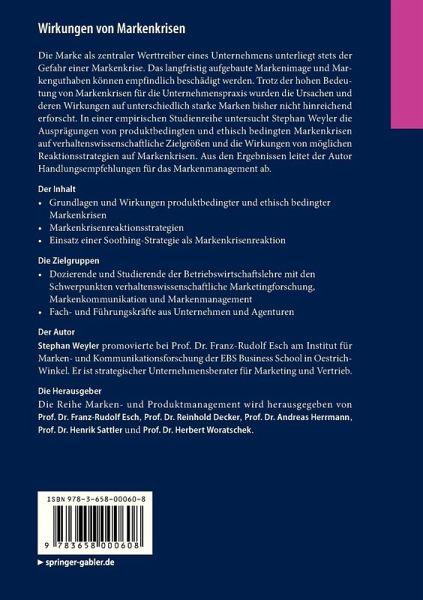 Wirkungen von Markenkrisen

Die Marke als zentraler Werttreiber eines Unternehmens unterliegt stets der Gefahr einer Markenkrise. Das langfristig aufgebaute Markenimage und Markenguthaben können empfindlich beschädigt werden. Trotz der hohen Bedeutung von Markenkrisen für die Unternehmenspraxis wurden die Ursachen und deren Wirkungen auf unterschiedlich starke Marken bisher nicht hinreichend erforscht. In einer empirischen Studienreihe untersucht Stephan Weyler die Ausprägungen von produktbedingten und ethisch bedingten Markenkrisen auf verhaltenswissenschaftliche Zielgrößen und die Wirkungen von möglichen Reaktionsstrategien auf Markenkrisen. Aus den Ergebnissen leitet der Autor Handlungsempfehlungen für das Markenmanagement ab.

Der Inhalt
• Grundlagen und Wirkungen produktbedingter und ethisch bedingter Markenkrisen
• Markenkrisenreaktionsstrategien
• Einsatz einer Soothing-Strategie als Markenkrisenreaktion

Die Zielgruppen
• Dozierende und Studierende der Betriebswirtschaftslehre mit den Schwerpunkten verhaltenswissenschaftliche Marketingforschung, Markenkommunikation und Markenmanagement
• Fach- und Führungskräfte aus Unternehmen und Agenturen

Der Autor
Stephan Weyler promovierte bei Prof. Dr. Franz-Rudolf Esch am Institut für Marken- und Kommunikationsforschung der EBS Business School in Oestrich-Winkel. Er ist strategischer Unternehmensberater für Marketing und Vertrieb.

Die Herausgeber
Die Reihe Marken- und Produktmanagement wird herausgegeben von Prof. Dr. Franz-Rudolf Esch, Prof. Dr. Reinhold Decker, Prof. Dr. Andreas Herrmann, Prof. Dr. Henrik Sattler und Prof. Dr. Herbert Woratschek.

ISBN 978-3-658-00060-8

9 783658 000608

▸ springer-gabler.de